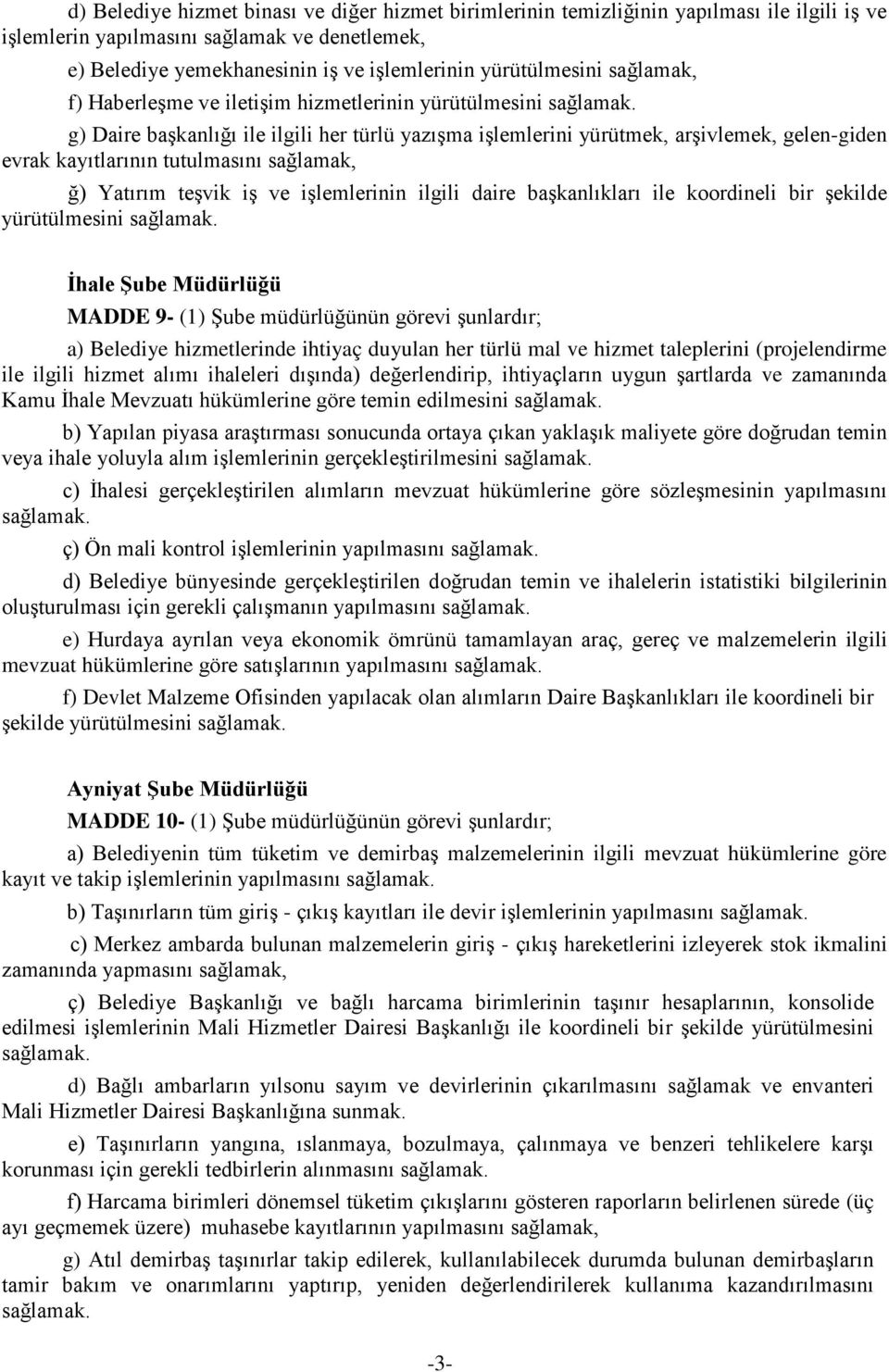 d) Belediye hizmet binası ve diğer hizmet birimlerinin temizliğinin yapılması ile ilgili iş ve işlemlerin yapılmasını sağlamak ve denetlemek,

e) Belediye yemekhanesinin iş ve işlemlerinin yürütülmesini sağlamak,

f) Haberleşme ve iletişim hizmetlerinin yürütülmesini sağlamak.

g) Daire başkanlığı ile ilgili her türlü yazışma işlemlerini yürütmek, arşivlemek, gelen-giden evrak kayıtlarının tutulmasını sağlamak,

ğ) Yatırım teşvik iş ve işlemlerinin ilgili daire başkanlıkları ile koordineli bir şekilde yürütülmesini sağlamak.

İhale Şube Müdürlüğü

MADDE 9- (1) Şube müdürlüğünün görevi şunlardır;

a) Belediye hizmetlerinde ihtiyaç duyulan her türlü mal ve hizmet taleplerini (projelendirme ile ilgili hizmet alımı ihaleleri dışında) değerlendirip, ihtiyaçların uygun şartlarda ve zamanında Kamu İhale Mevzuatı hükümlerine göre temin edilmesini sağlamak.

b) Yapılan piyasa araştırması sonucunda ortaya çıkan yaklaşık maliyete göre doğrudan temin veya ihale yoluyla alım işlemlerinin gerçekleştirilmesini sağlamak.

c) İhalesi gerçekleştirilen alımların mevzuat hükümlerine göre sözleşmesinin yapılmasını sağlamak.

ç) Ön mali kontrol işlemlerinin yapılmasını sağlamak.

d) Belediye bünyesinde gerçekleştirilen doğrudan temin ve ihalelerin istatistiki bilgilerinin oluşturulması için gerekli çalışmanın yapılmasını sağlamak.

e) Hurdaya ayrılan veya ekonomik ömrünü tamamlayan araç, gereç ve malzemelerin ilgili mevzuat hükümlerine göre satışlarının yapılmasını sağlamak.

f) Devlet Malzeme Ofisinden yapılacak olan alımların Daire Başkanlıkları ile koordineli bir şekilde yürütülmesini sağlamak.

Ayniyat Şube Müdürlüğü

MADDE 10- (1) Şube müdürlüğünün görevi şunlardır;

a) Belediyenin tüm tüketim ve demirbaş malzemelerinin ilgili mevzuat hükümlerine göre kayıt ve takip işlemlerinin yapılmasını sağlamak.

b) Taşınırların tüm giriş - çıkış kayıtları ile devir işlemlerinin yapılmasını sağlamak.

c) Merkez ambarda bulunan malzemelerin giriş - çıkış hareketlerini izleyerek stok ikmalini zamanında yapmasını sağlamak,

ç) Belediye Başkanlığı ve bağlı harcama birimlerinin taşınır hesaplarının, konsolide edilmesi işlemlerinin Mali Hizmetler Dairesi Başkanlığı ile koordineli bir şekilde yürütülmesini sağlamak.

d) Bağlı ambarların yılsonu sayım ve devirlerinin çıkarılmasını sağlamak ve envanteri Mali Hizmetler Dairesi Başkanlığına sunmak.

e) Taşınırların yangına, ıslanmaya, bozulmaya, çalınmaya ve benzeri tehlikelere karşı korunması için gerekli tedbirlerin alınmasını sağlamak.

f) Harcama birimleri dönemsel tüketim çıkışlarını gösteren raporların belirlenen sürede (üç ayı geçmemek üzere) muhasebe kayıtlarının yapılmasını sağlamak,

g) Atıl demirbaş taşınırlar takip edilerek, kullanılabilecek durumda bulunan demirbaşların tamir bakım ve onarımlarını yaptırıp, yeniden değerlendirilerek kullanıma kazandırılmasını sağlamak.

-3-